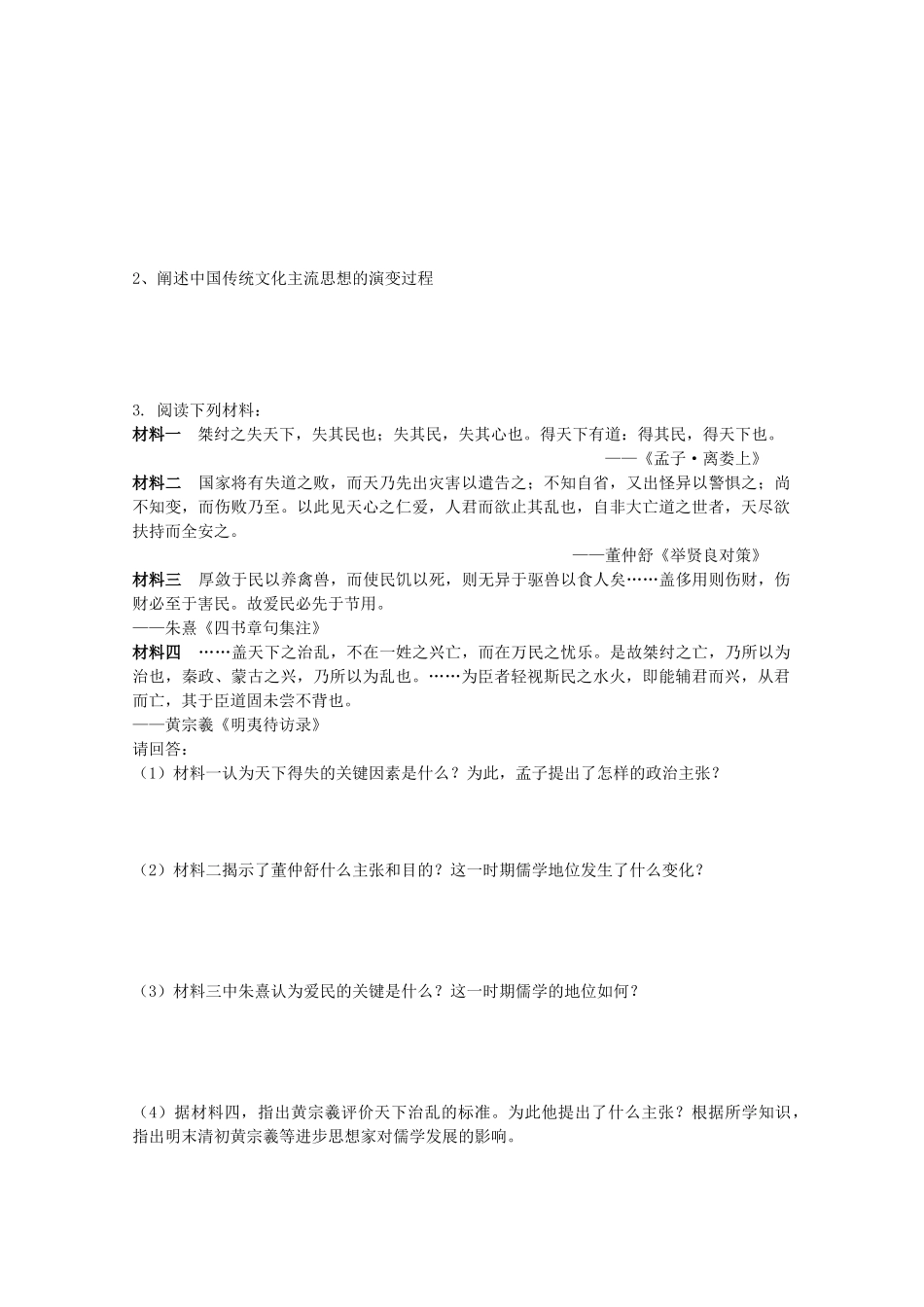 2、阐述中国传统文化主流思想的演变过程

3. 阅读下列材料：

材料一　桀纣之失天下，失其民也；失其民，失其心也。得天下有道：得其民，得天下也。
——《孟子·离娄上》

材料二　国家将有失道之败，而天乃先出灾害以遣告之；不知自省，又出怪异以警惧之；尚不知变，而伤败乃至。以此见天心之仁爱，人君而欲止其乱也，自非大亡道之世者，天尽欲扶持而全安之。
——董仲舒《举贤良对策》

材料三　厚敛于民以养禽兽，而使民饥以死，则无异于驱兽以食人矣……盖侈用则伤财，伤财必至于害民。故爱民必先于节用。
——朱熹《四书章句集注》

材料四　……盖天下之治乱，不在一姓之兴亡，而在万民之忧乐。是故桀纣之亡，乃所以为治也，秦政、蒙古之兴，乃所以为乱也。……为臣者轻视斯民之水火，即能辅君而兴，从君而亡，其于臣道固未尝不背也。
——黄宗羲《明夷待访录》

请回答：

（1）材料一认为天下得失的关键因素是什么？为此，孟子提出了怎样的政治主张？

（2）材料二揭示了董仲舒什么主张和目的？这一时期儒学地位发生了什么变化？

（3）材料三中朱熹认为爱民的关键是什么？这一时期儒学的地位如何？

（4）据材料四，指出黄宗羲评价天下治乱的标准。为此他提出了什么主张？根据所学知识，指出明末清初黄宗羲等进步思想家对儒学发展的影响。